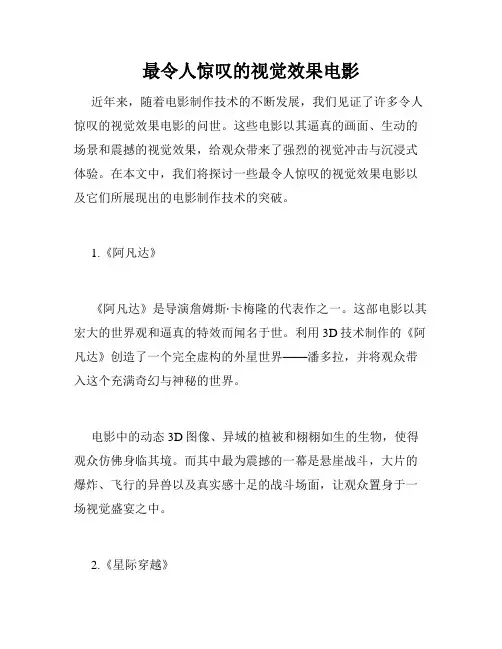 最令人惊叹的视觉效果电影

近年来，随着电影制作技术的不断发展，我们见证了许多令人惊叹的视觉效果电影的问世。这些电影以其逼真的画面、生动的场景和震撼的视觉效果，给观众带来了强烈的视觉冲击与沉浸式体验。在本文中，我们将探讨一些最令人惊叹的视觉效果电影以及它们所展现出的电影制作技术的突破。

1.《阿凡达》

《阿凡达》是导演詹姆斯·卡梅隆的代表作之一。这部电影以其宏大的世界观和逼真的特效而闻名于世。利用3D技术制作的《阿凡达》创造了一个完全虚构的外星世界——潘多拉，并将观众带入这个充满奇幻与神秘的世界。

电影中的动态3D图像、异域的植被和栩栩如生的生物，使得观众仿佛身临其境。而其中最为震撼的一幕是悬崖战斗，大片的爆炸、飞行的异兽以及真实感十足的战斗场面，让观众置身于一场视觉盛宴之中。

2.《星际穿越》